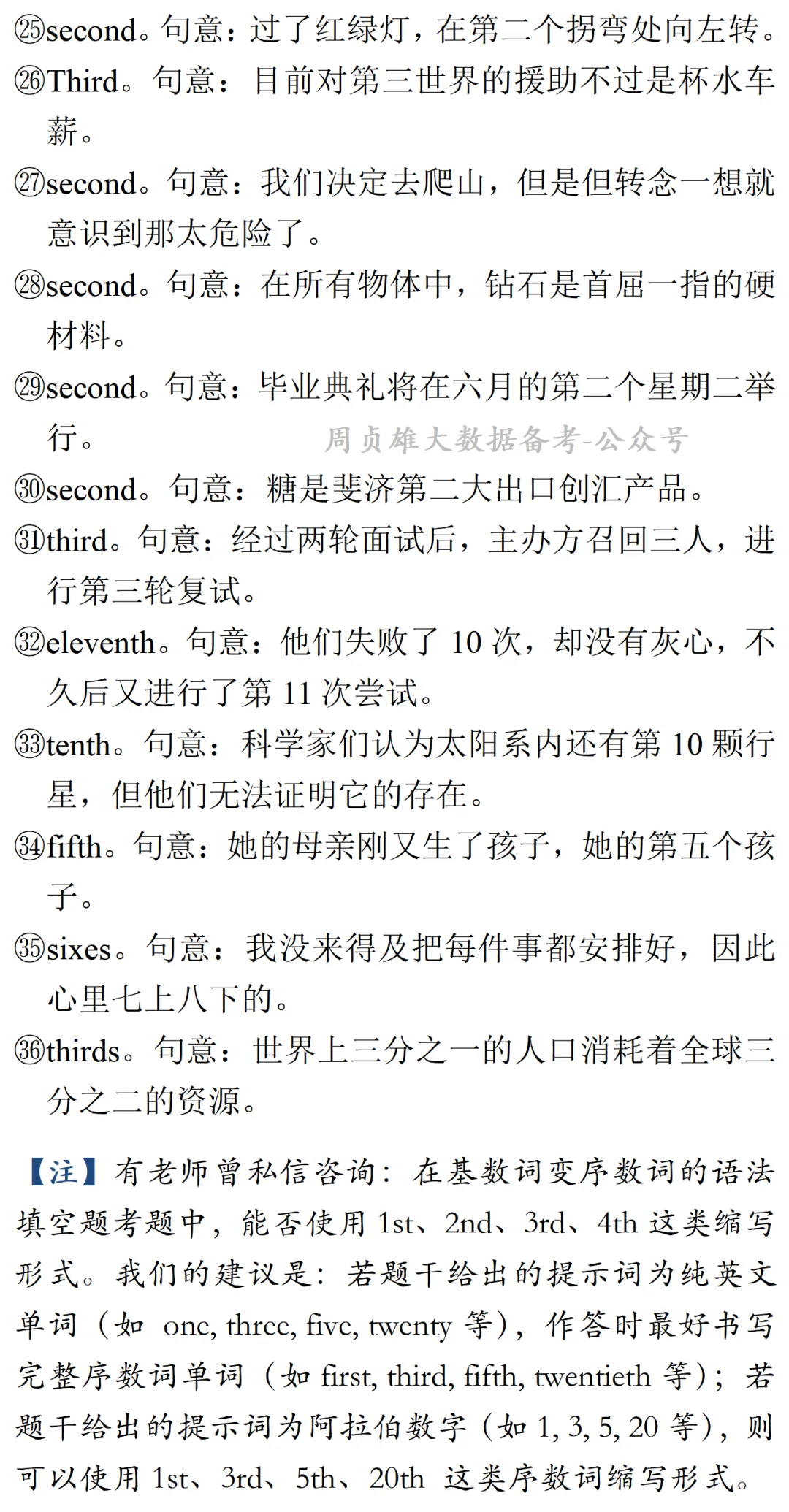 ㉕second。句意：过了红绿灯，在第二个拐弯处向左转。
㉖Third。句意：目前对第三世界的援助不过是杯水车薪。
㉗second。句意：我们决定去爬山，但是但转念一想就意识到那太危险了。
㉘second。句意：在所有物体中，钻石是首屈一指的硬材料。
㉙second。句意：毕业典礼将在六月的第二个星期二举行。
周贞雄大数据备考-公众号
㉚second。句意：糖是斐济第二大出口创汇产品。
㉛third。句意：经过两轮面试后，主办方召回三人，进行第三轮复试。
㉜eleventh。句意：他们失败了 10 次，却没有灰心，不久后又进行了第 11 次尝试。
㉝tenth。句意：科学家们认为太阳系内还有第 10 颗行星，但他们无法证明它的存在。
㉞fifth。句意：她的母亲刚又生了孩子，她的第五个孩子。
㉟sixes。句意：我没来得及把每件事都安排好，因此心里七上八下的。
㊱thirds。句意：世界上三分之一的人口消耗着全球三分之二的资源。

【注】有老师曾私信咨询：在基数词变序数词的语法填空题考题中，能否使用 1st、2nd、3rd、4th 这类缩写形式。我们的建议是：若题干给出的提示词为纯英文单词（如 one, three, five, twenty 等），作答时最好书写完整序数词单词（如 first, third, fifth, twentieth 等）；若题干给出的提示词为阿拉伯数字（如 1, 3, 5, 20 等），则可以使用 1st、3rd、5th、20th 这类序数词缩写形式。